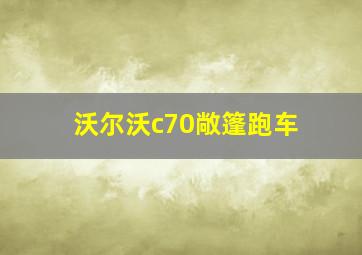 沃尔沃c70敞篷跑车